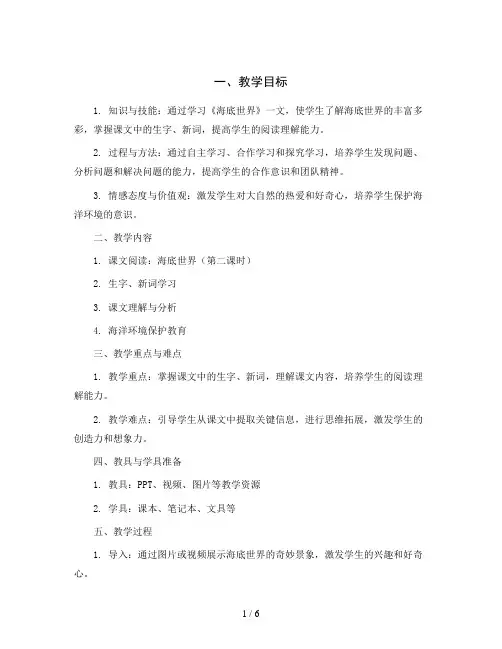 一、教学目标

1. 知识与技能：通过学习《海底世界》一文，使学生了解海底世界的丰富多彩，掌握课文中的生字、新词，提高学生的阅读理解能力。

2. 过程与方法：通过自主学习、合作学习和探究学习，培养学生发现问题、分析问题和解决问题的能力，提高学生的合作意识和团队精神。

3. 情感态度与价值观：激发学生对大自然的热爱和好奇心，培养学生保护海洋环境的意识。

二、教学内容

1. 课文阅读：海底世界（第二课时）

2. 生字、新词学习

3. 课文理解与分析

4. 海洋环境保护教育

三、教学重点与难点

1. 教学重点：掌握课文中的生字、新词，理解课文内容，培养学生的阅读理解能力。

2. 教学难点：引导学生从课文中提取关键信息，进行思维拓展，激发学生的创造力和想象力。

四、教具与学具准备

1. 教具：PPT、视频、图片等教学资源

2. 学具：课本、笔记本、文具等

五、教学过程

1. 导入：通过图片或视频展示海底世界的奇妙景象，激发学生的兴趣和好奇心。

1 / 6